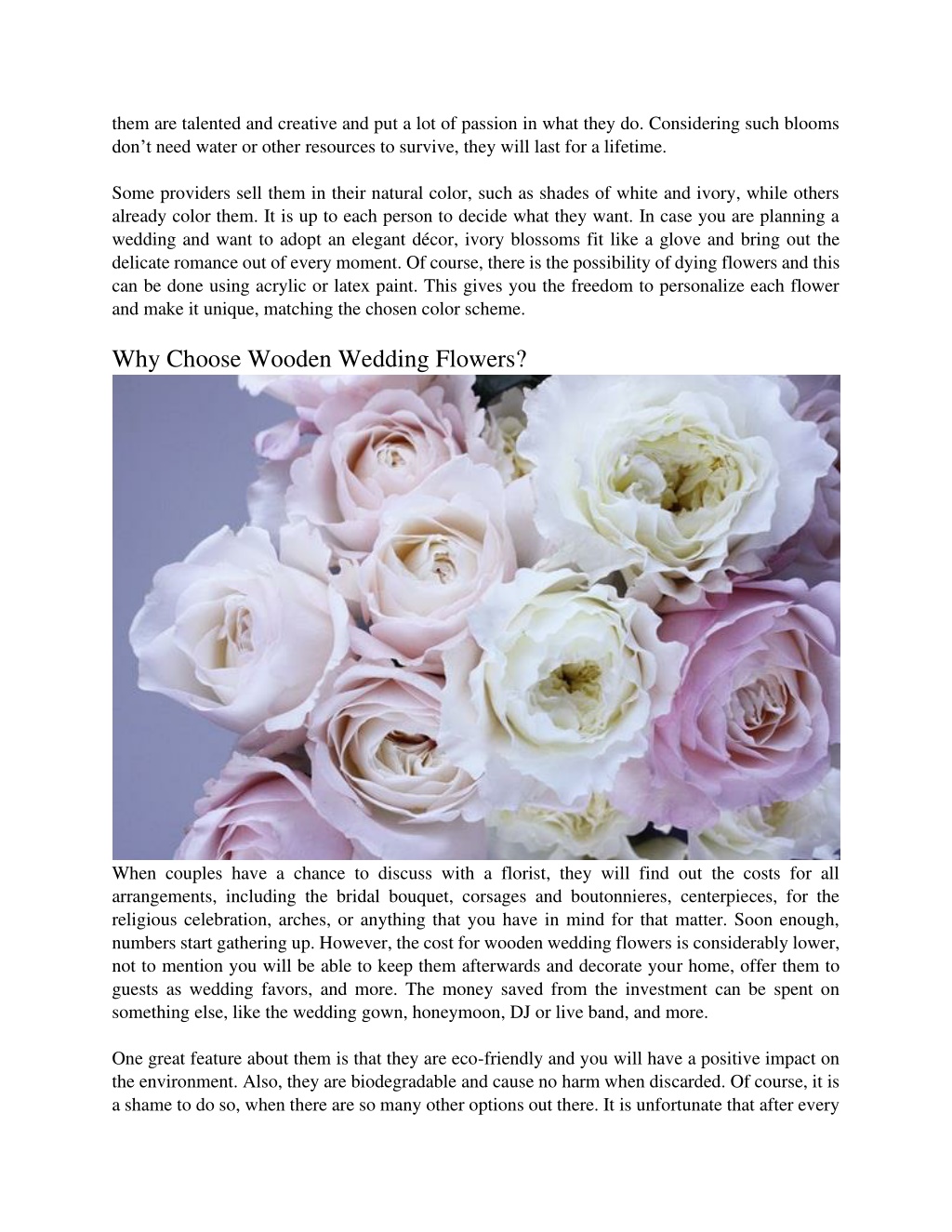 them are talented and creative and put a lot of passion in what they do. Considering such blooms don’t need water or other resources to survive, they will last for a lifetime.

Some providers sell them in their natural color, such as shades of white and ivory, while others already color them. It is up to each person to decide what they want. In case you are planning a wedding and want to adopt an elegant décor, ivory blossoms fit like a glove and bring out the delicate romance out of every moment. Of course, there is the possibility of dying flowers and this can be done using acrylic or latex paint. This gives you the freedom to personalize each flower and make it unique, matching the chosen color scheme.

Why Choose Wooden Wedding Flowers?

When couples have a chance to discuss with a florist, they will find out the costs for all arrangements, including the bridal bouquet, corsages and boutonnieres, centerpieces, for the religious celebration, arches, or anything that you have in mind for that matter. Soon enough, numbers start gathering up. However, the cost for wooden wedding flowers is considerably lower, not to mention you will be able to keep them afterwards and decorate your home, offer them to guests as wedding favors, and more. The money saved from the investment can be spent on something else, like the wedding gown, honeymoon, DJ or live band, and more.

One great feature about them is that they are eco-friendly and you will have a positive impact on the environment. Also, they are biodegradable and cause no harm when discarded. Of course, it is a shame to do so, when there are so many other options out there. It is unfortunate that after every